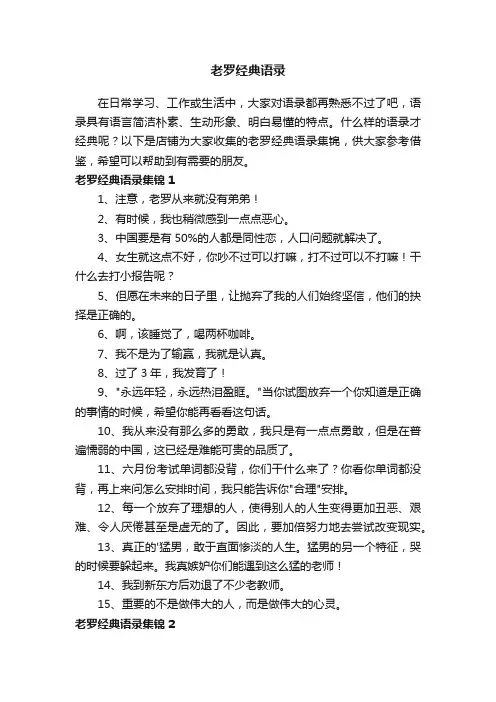 老罗经典语录

在日常学习、工作或生活中，大家对语录都再熟悉不过了吧，语录具有语言简洁朴素、生动形象、明白易懂的特点。什么样的语录才经典呢？以下是店铺为大家收集的老罗经典语录集锦，供大家参考借鉴，希望可以帮助到有需要的朋友。

老罗经典语录集锦 1

1、注意，老罗从来就没有弟弟！

2、有时候，我也稍微感到一点点恶心。

3、中国要是有 50%的人都是同性恋，人口问题就解决了。

4、女生就这点不好，你吵不过可以打嘛，打不过可以不打嘛！干什么去打小报告呢？

5、但愿在未来的日子里，让抛弃了我的人们始终坚信，他们的抉择是正确的。

6、啊，该睡觉了，喝两杯咖啡。

7、我不是为了输赢，我就是认真。

8、过了 3 年，我发育了！

9、"永远年轻，永远热泪盈眶。"当你试图放弃一个你知道是正确的事情的时候，希望你能再看看这句话。

10、我从来没有那么多的勇敢，我只是有一点点勇敢，但是在普遍懦弱的中国，这已经是难能可贵的品质了。

11、六月份考试单词都没背，你们干什么来了？你看你单词都没背，再上来问怎么安排时间，我只能告诉你"合理"安排。

12、每一个放弃了理想的人，使得别人的人生变得更加丑恶、艰难、令人厌倦甚至是虚无的了。因此，要加倍努力地去尝试改变现实。

13、真正的'猛男，敢于直面惨淡的人生。猛男的另一个特征，哭的时候要躲起来。我真嫉妒你们能遇到这么猛的老师！

14、我到新东方后劝退了不少老教师。

15、重要的不是做伟大的人，而是做伟大的心灵。

老罗经典语录集锦 2